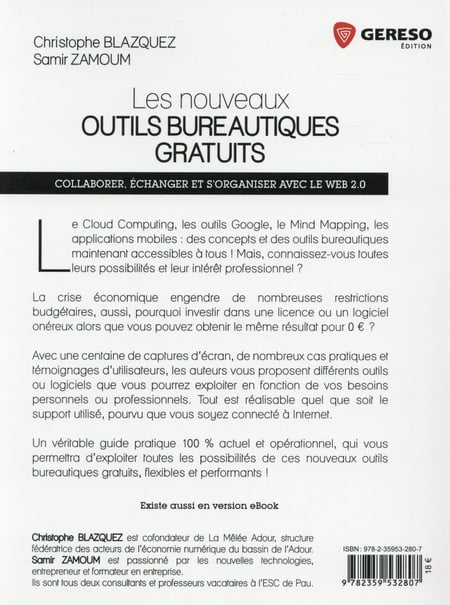 Christophe BLAZQUEZ
Samir ZAMOUM

GERESO
ÉDITION

Les nouveaux
OUTILS BUREAUTIQUES
GRATUITS

COLLABORER, ÉCHANGER ET S'ORGANISER AVEC LE WEB 2.0

Le Cloud Computing, les outils Google, le Mind Mapping, les applications mobiles : des concepts et des outils bureautiques maintenant accessibles à tous ! Mais, connaissez-vous toutes leurs possibilités et leur intérêt professionnel ?

La crise économique engendre de nombreuses restrictions budgétaires, aussi, pourquoi investir dans une licence ou un logiciel onéreux alors que vous pouvez obtenir le même résultat pour 0 € ?

Avec une centaine de captures d'écran, de nombreux cas pratiques et témoignages d'utilisateurs, les auteurs vous proposent différents outils ou logiciels que vous pourrez exploiter en fonction de vos besoins personnels ou professionnels. Tout est réalisable quel que soit le support utilisé, pourvu que vous soyez connecté à Internet.

Un véritable guide pratique 100 % actuel et opérationnel, qui vous permettra d'exploiter toutes les possibilités de ces nouveaux outils bureautiques gratuits, flexibles et performants !

Existe aussi en version eBook

Christophe BLAZQUEZ est cofondateur de La Mêlée Adour, structure fédératrice des acteurs de l'économie numérique du bassin de l'Adour.
Samir ZAMOUM est passionné par les nouvelles technologies, entrepreneur et formateur en entreprise.
Ils sont tous deux consultants et professeurs vacataires à l'ESC de Pau.

ISBN : 978-2-35953-280-7
18 €
9 782359 532807